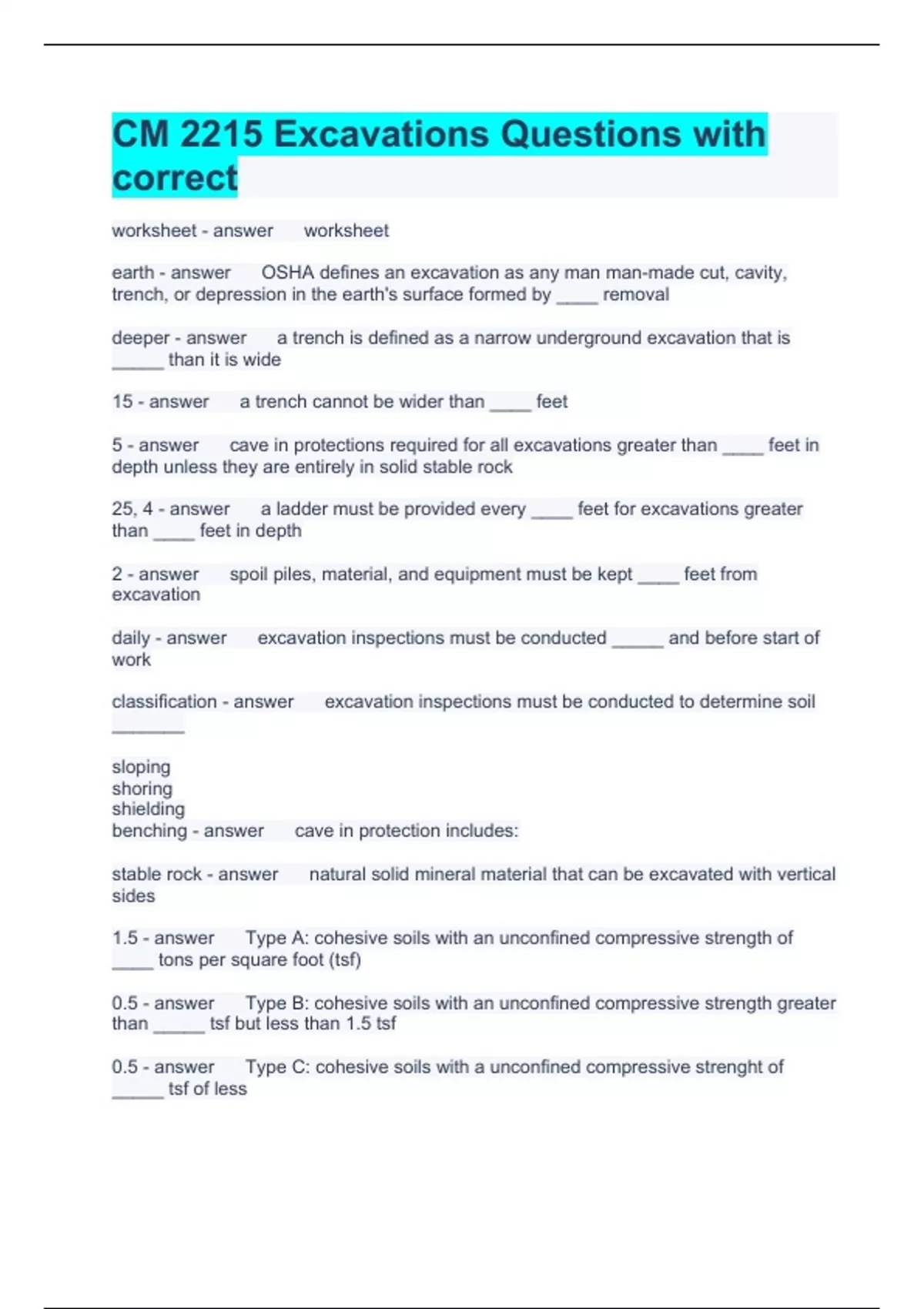 CM 2215 Excavations Questions with correct

worksheet - answer worksheet

earth - answer OSHA defines an excavation as any man man-made cut, cavity, trench, or depression in the earth's surface formed by ____ removal

deeper - answer a trench is defined as a narrow underground excavation that is _____ than it is wide

15 - answer a trench cannot be wider than ____ feet

5 - answer cave in protections required for all excavations greater than ____ feet in depth unless they are entirely in solid stable rock

25, 4 - answer a ladder must be provided every ____ feet for excavations greater than ____ feet in depth

2 - answer spoil piles, material, and equipment must be kept ____ feet from excavation

daily - answer excavation inspections must be conducted _____ and before start of work

classification - answer excavation inspections must be conducted to determine soil _______

sloping
shoring
shielding
benching - answer cave in protection includes:

stable rock - answer natural solid mineral material that can be excavated with vertical sides

1.5 - answer Type A: cohesive soils with an unconfined compressive strength of ____ tons per square foot (tsf)

0.5 - answer Type B: cohesive soils with an unconfined compressive strength greater than _____ tsf but less than 1.5 tsf

0.5 - answer Type C: cohesive soils with a unconfined compressive strenght of _____ tsf of less